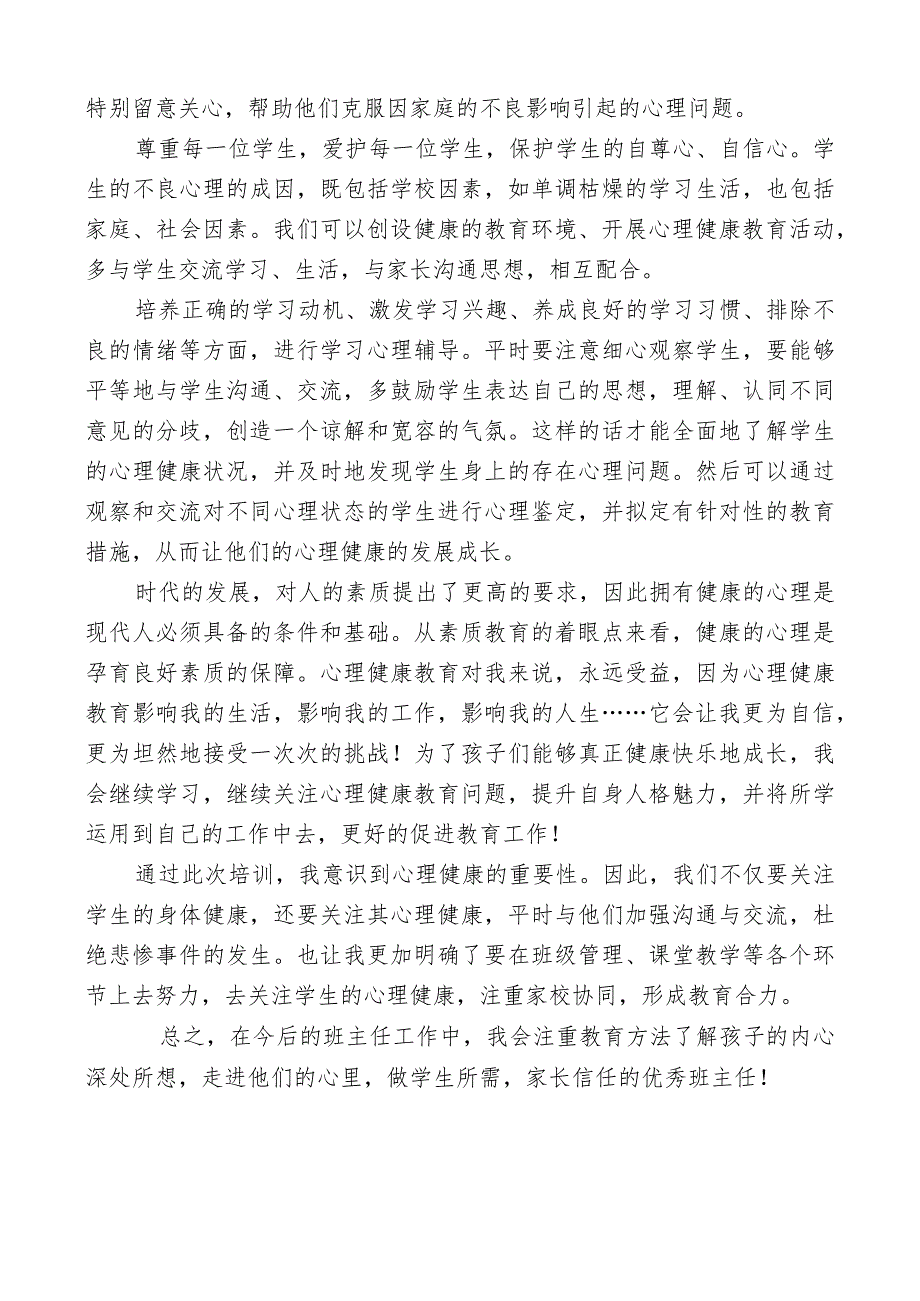 特别留意关心，帮助他们克服因家庭的不良影响引起的心理问题。

尊重每一位学生，爱护每一位学生，保护学生的自尊心、自信心。学生的不良心理的成因，既包括学校因素，如单调枯燥的学习生活，也包括家庭、社会因素。我们可以创设健康的教育环境、开展心理健康教育活动，多与学生交流学习、生活，与家长沟通思想，相互配合。

培养正确的学习动机、激发学习兴趣、养成良好的学习习惯、排除不良的情绪等方面，进行学习心理辅导。平时要注意细心观察学生，要能够平等地与学生沟通、交流，多鼓励学生表达自己的思想，理解、认同不同意见的分歧，创造一个谅解和宽容的气氛。这样的话才能全面地了解学生的心理健康状况，并及时地发现学生身上的存在心理问题。然后可以通过观察和交流对不同心理状态的学生进行心理鉴定，并拟定有针对性的教育措施，从而让他们的心理健康的发展成长。

时代的发展，对人的素质提出了更高的要求，因此拥有健康的心理是现代人必须具备的条件和基础。从素质教育的着眼点来看，健康的心理是孕育良好素质的保障。心理健康教育对我来说，永远受益，因为心理健康教育影响我的生活，影响我的工作，影响我的人生……它会让我更为自信，更为坦然地接受一次次的挑战！为了孩子们能够真正健康快乐地成长，我会继续学习，继续关注心理健康教育问题，提升自身人格魅力，并将所学运用到自己的工作中去，更好的促进教育工作！

通过此次培训，我意识到心理健康的重要性。因此，我们不仅要关注学生的身体健康，还要关注其心理健康，平时与他们加强沟通与交流，杜绝悲惨事件的发生。也让我更加明确了要在班级管理、课堂教学等各个环节上去努力，去关注学生的心理健康，注重家校协同，形成教育合力。

总之，在今后的班主任工作中，我会注重教育方法了解孩子的内心深处所想，走进他们的心里，做学生所需，家长信任的优秀班主任！